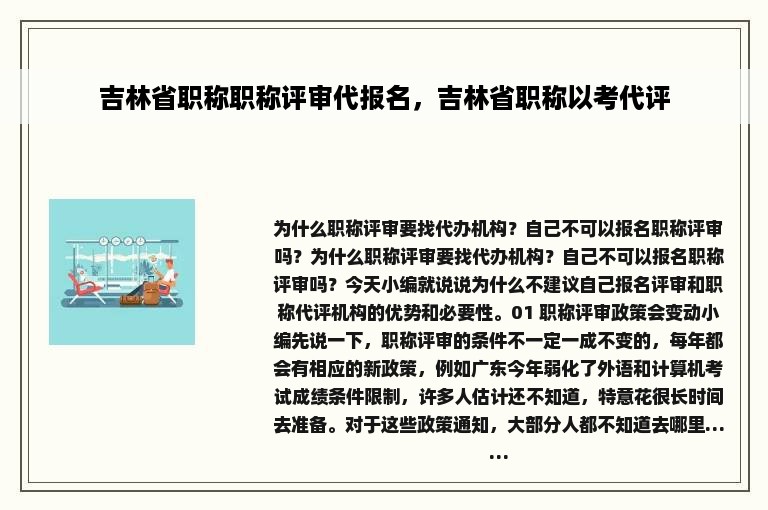 吉林省职称职称评审代报名，吉林省职称以考代评

为什么职称评审要找代办机构？自己不可以报名职称评审吗？为什么职称评审要找代办机构？自己不可以报名职称评审吗？今天小编就说说为什么不建议自己报名评审和职称代评机构的优势和必要性。01 职称评审政策会变动小编先说一下，职称评审的条件不一定一成不变的，每年都会有相应的新政策，例如广东今年弱化了外语和计算机考试成绩条件限制，许多人估计还不知道，特意花很长时间去准备。对于这些政策通知，大部分人都不知道去哪里......